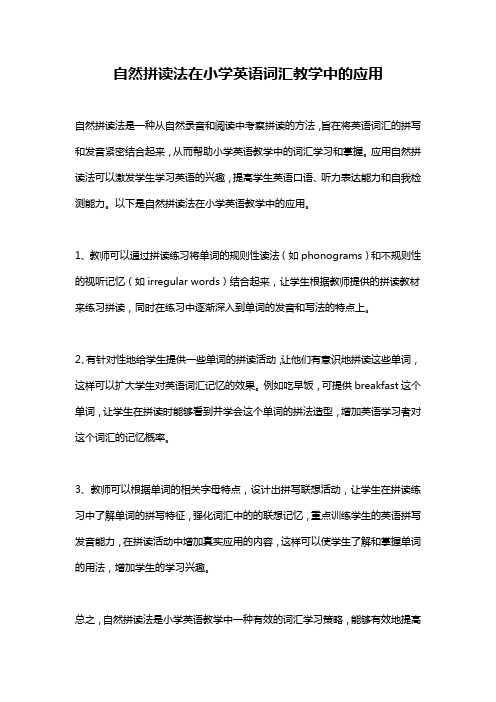 自然拼读法在小学英语词汇教学中的应用

自然拼读法是一种从自然录音和阅读中考察拼读的方法，旨在将英语词汇的拼写和发音紧密结合起来，从而帮助小学英语教学中的词汇学习和掌握。应用自然拼读法可以激发学生学习英语的兴趣，提高学生英语口语、听力表达能力和自我检测能力。以下是自然拼读法在小学英语教学中的应用。

1、教师可以通过拼读练习将单词的规则性读法（如 phonograms）和不规则性的视听记忆（如 irregular words）结合起来，让学生根据教师提供的拼读教材来练习拼读，同时在练习中逐渐深入到单词的发音和写法的特点上。

2、有针对性地给学生提供一些单词的拼读活动，让他们有意识地拼读这些单词，这样可以扩大学生对英语词汇记忆的效果。例如吃早饭，可提供 breakfast 这个单词，让学生在拼读时能够看到并学会这个单词的拼法造型，增加英语学习者对这个词汇的记忆概率。

3、教师可以根据单词的相关字母特点，设计出拼写联想活动，让学生在拼读练习中了解单词的拼写特征，强化词汇中的的联想记忆，重点训练学生的英语拼写发音能力，在拼读活动中增加真实应用的内容，这样可以使学生了解和掌握单词的用法，增加学生的学习兴趣。

总之，自然拼读法是小学英语教学中一种有效的词汇学习策略，能够有效地提高